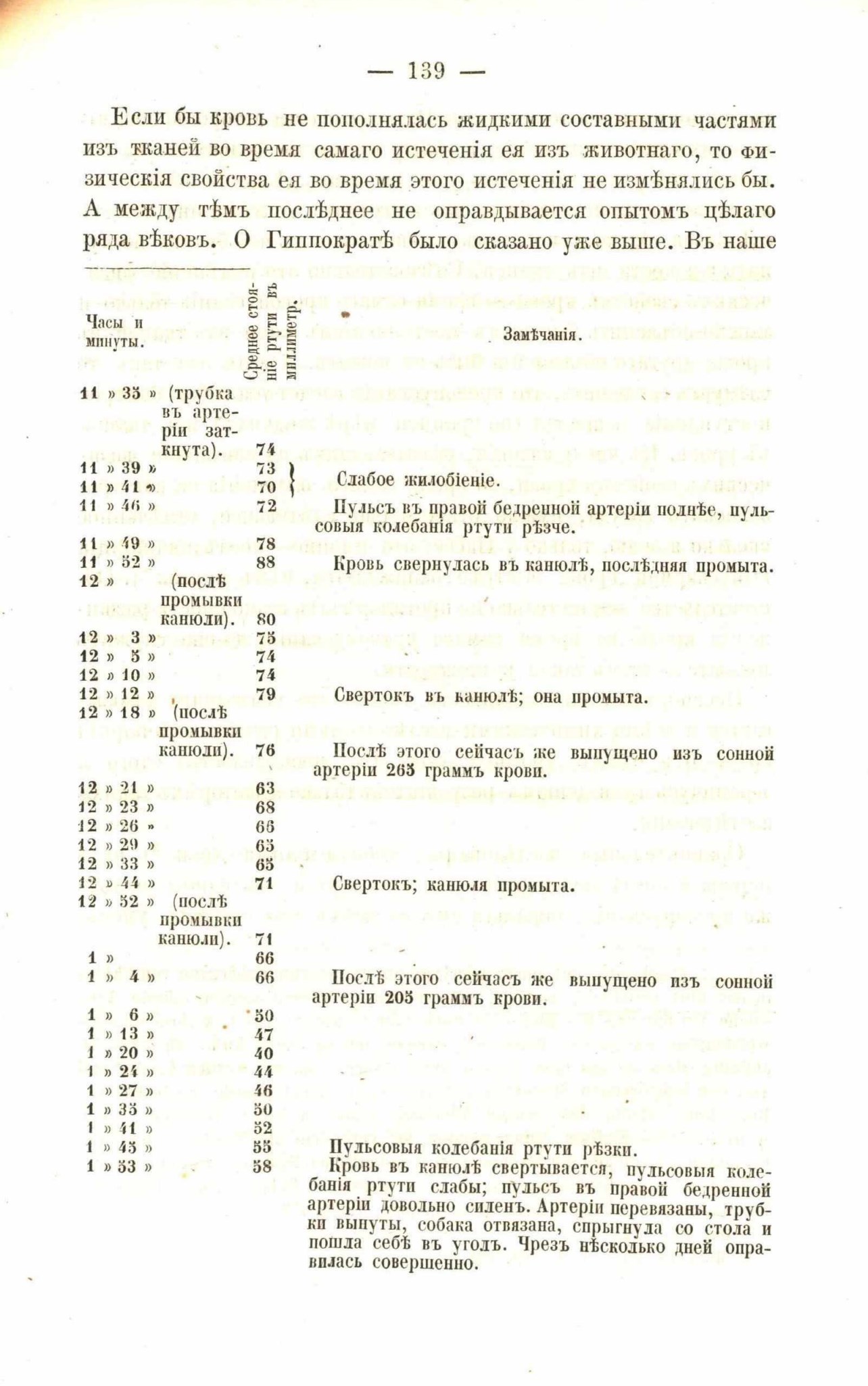 — 139 —

Если бы кровь не пополнялась жидкими составными частями изъ тканей во время самаго истеченія ея изъ животнаго, то физическія свойства ея во время этого истеченія не измѣнялись бы. А между тѣмъ послѣднее не оправдывается опытомъ цѣлаго ряда вѣковъ. О Гиппократѣ было сказано уже выше. Въ наше

| Часы и минуты. | Среднее стояніе ртути въ миллиметр. | Замѣчанія. |
|---|---|---|
| 11 » 35 » (трубка въ артеріи заткнута). | 74 | |
| 11 » 39 » | 73 | Слабое жилобіеніе. |
| 11 » 41 » | 70 | |
| 11 » 46 » | 72 | Пульсъ въ правой бедренной артеріи полнѣе, пульсовыя колебанія ртути рѣзче. |
| 11 » 49 » | 78 | |
| 11 » 52 » | 88 | Кровь свернулась въ канюлѣ, послѣдняя промыта. |
| 12 » (послѣ промывки канюли). | 80 | |
| 12 » 3 » | 75 | |
| 12 » 5 » | 74 | |
| 12 » 10 » | 74 | |
| 12 » 12 » | 79 | Свертокъ въ канюлѣ; она промыта. |
| 12 » 18 » (послѣ промывки канюли). | 76 | Послѣ этого сейчасъ же выпущено изъ сонной артеріи 265 граммъ крови. |
| 12 » 21 » | 63 | |
| 12 » 23 » | 68 | |
| 12 » 26 » | 66 | |
| 12 » 29 » | 65 | |
| 12 » 33 » | 65 | |
| 12 » 44 » | 71 | Свертокъ; канюля промыта. |
| 12 » 52 » (послѣ промывки канюли). | 71 | |
| 1 » | 66 | |
| 1 » 4 » | 66 | Послѣ этого сейчасъ же выпущено изъ сонной артеріи 205 граммъ крови. |
| 1 » 6 » | 50 | |
| 1 » 13 » | 47 | |
| 1 » 20 » | 40 | |
| 1 » 24 » | 44 | |
| 1 » 27 » | 46 | |
| 1 » 35 » | 50 | |
| 1 » 41 » | 52 | |
| 1 » 45 » | 55 | Пульсовыя колебанія ртути рѣзки. |
| 1 » 53 » | 58 | Кровь въ канюлѣ свертывается, пульсовыя колебанія ртути слабы; пульсъ въ правой бедренной артеріи довольно силенъ. Артеріи перевязаны, трубки вынуты, собака отвязана, спрыгнула со стола и пошла себѣ въ уголъ. Чрезъ нѣсколько дней оправилась совершенно. |